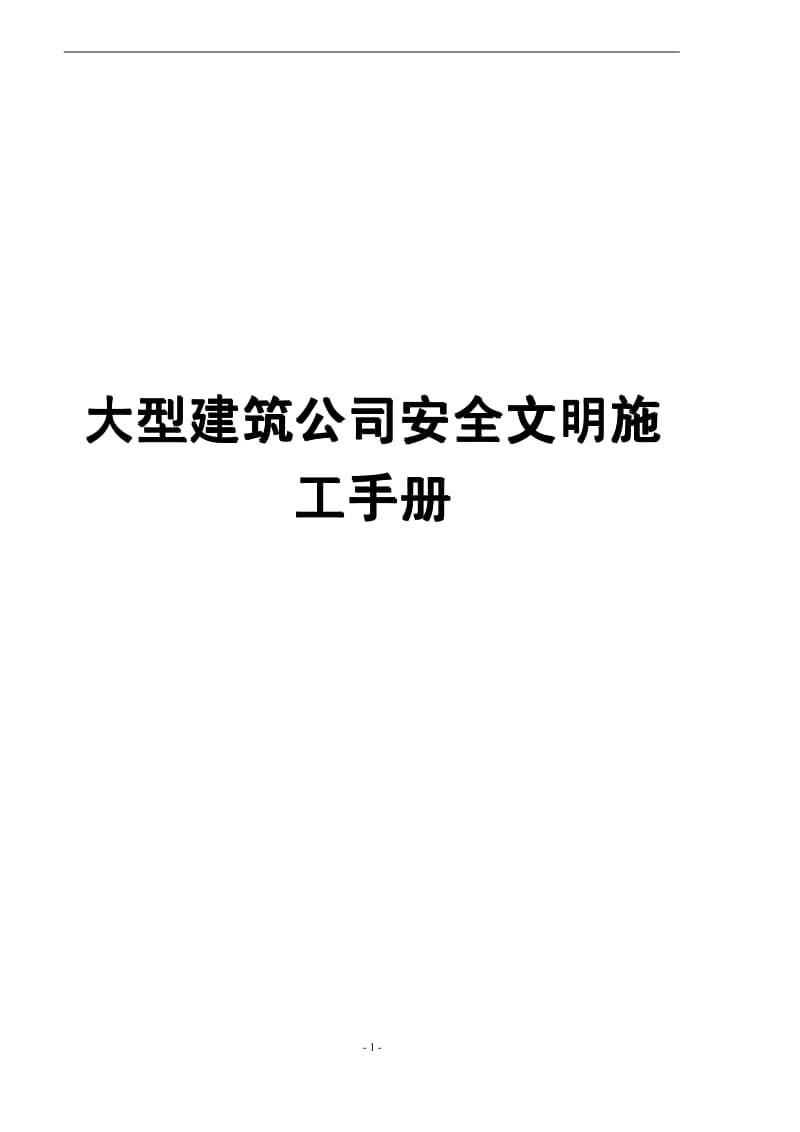 大型建筑公司安全文明施工手册

- 1 -